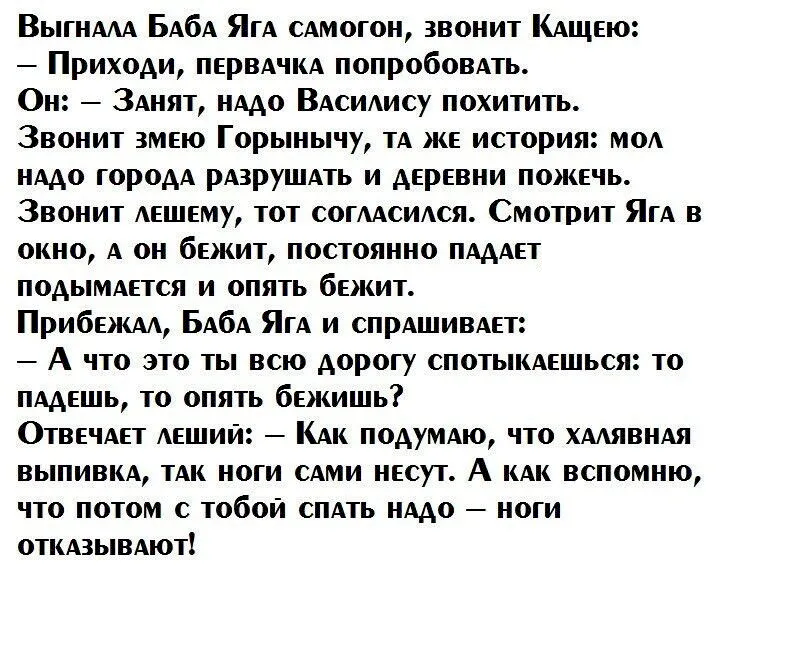 Выгнала Баба Яга самогон, звонит Кащею:
– Приходи, первачка попробовать.
Он: – Занят, надо Василису похитить.
Звонит змею Горынычу, та же история: мол надо города разрушать и деревни пожечь.
Звонит лешему, тот согласился. Смотрит Яга в окно, а он бежит, постоянно падает подымается и опять бежит.
Прибежал, Баба Яга и спрашивает:
– А что это ты всю дорогу спотыкаешься: то падешь, то опять бежишь?
Отвечает леший: – Как подумаю, что халявная выпивка, так ноги сами несут. А как вспомню, что потом с тобой спать надо – ноги отказывают!